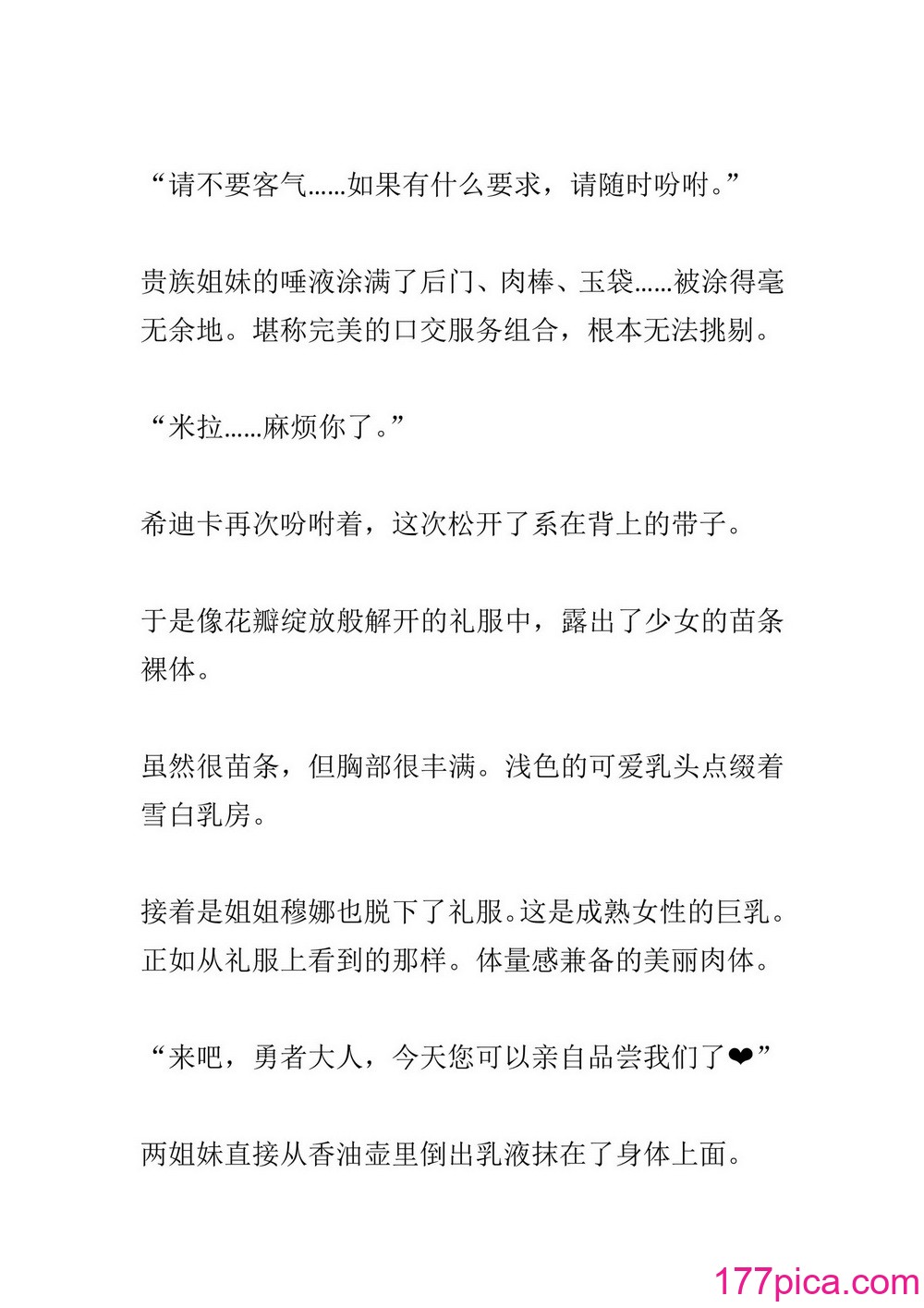 “请不要客气……如果有什么要求，请随时吩咐。”

贵族姐妹的唾液涂满了后门、肉棒、玉袋……被涂得毫无余地。堪称完美的口交服务组合，根本无法挑剔。

“米拉……麻烦你了。”

希迪卡再次吩咐着，这次松开了系在背上的带子。

于是像花瓣绽放般解开的礼服中，露出了少女的苗条裸体。

虽然很苗条，但胸部很丰满。浅色的可爱乳头点缀着雪白乳房。

接着是姐姐穆娜也脱下了礼服。这是成熟女性的巨乳。正如从礼服上看到的那样。体量感兼备的美丽肉体。

“来吧，勇者大人，今天您可以亲自品尝我们了❤”

两姐妹直接从香油壶里倒出乳液抹在了身体上面。

177pica.com